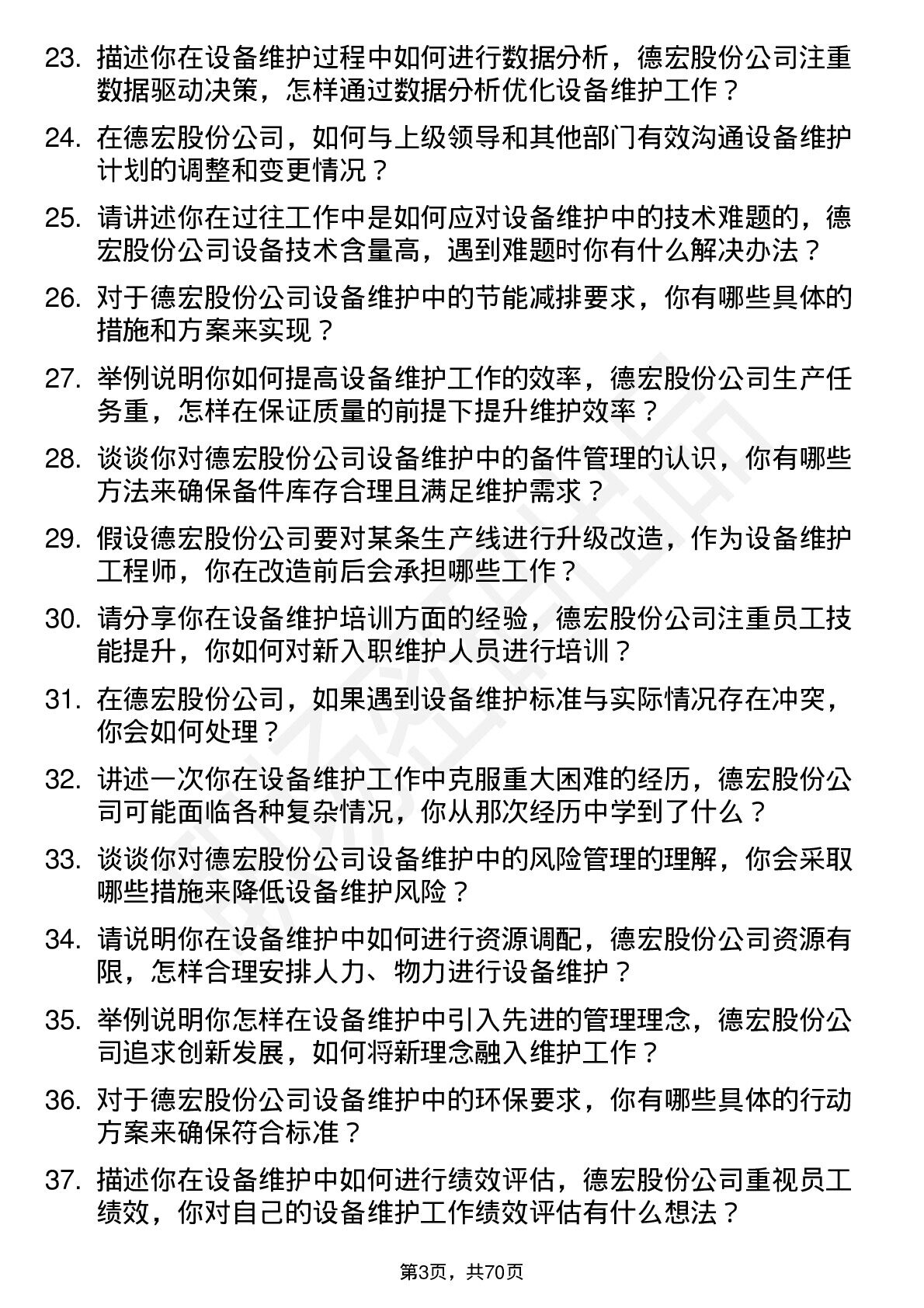 23. 描述你在设备维护过程中如何进行数据分析，德宏股份公司注重数据驱动决策，怎样通过数据分析优化设备维护工作？

24. 在德宏股份公司，如何与上级领导和其他部门有效沟通设备维护计划的调整和变更情况？

25. 请讲述你在过往工作中是如何应对设备维护中的技术难题的，德宏股份公司设备技术含量高，遇到难题时你有什么解决办法？

26. 对于德宏股份公司设备维护中的节能减排要求，你有哪些具体的措施和方案来实现？

27. 举例说明你如何提高设备维护工作的效率，德宏股份公司生产任务重，怎样在保证质量的前提下提升维护效率？

28. 谈谈你对德宏股份公司设备维护中的备件管理的认识，你有哪些方法来确保备件库存合理且满足维护需求？

29. 假设德宏股份公司要对某条生产线进行升级改造，作为设备维护工程师，你在改造前后会承担哪些工作？

30. 请分享你在设备维护培训方面的经验，德宏股份公司注重员工技能提升，你如何对新入职维护人员进行培训？

31. 在德宏股份公司，如果遇到设备维护标准与实际情况存在冲突，你会如何处理？

32. 讲述一次你在设备维护工作中克服重大困难的经历，德宏股份公司可能面临各种复杂情况，你从那次经历中学到了什么？

33. 谈谈你对德宏股份公司设备维护中的风险管理的理解，你会采取哪些措施来降低设备维护风险？

34. 请说明你在设备维护中如何进行资源调配，德宏股份公司资源有限，怎样合理安排人力、物力进行设备维护？

35. 举例说明你怎样在设备维护中引入先进的管理理念，德宏股份公司追求创新发展，如何将新理念融入维护工作？

36. 对于德宏股份公司设备维护中的环保要求，你有哪些具体的行动方案来确保符合标准？

37. 描述你在设备维护中如何进行绩效评估，德宏股份公司重视员工绩效，你对自己的设备维护工作绩效评估有什么想法？

第3页，共70页